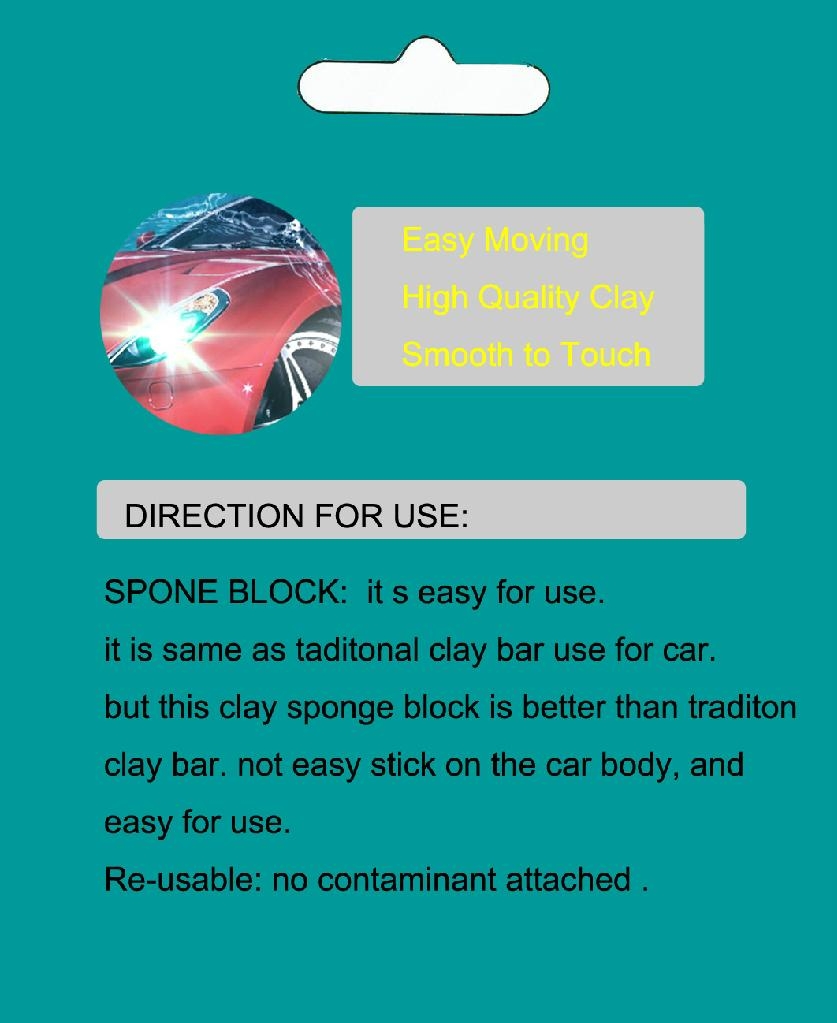 Easy Moving
High Quality Clay
Smooth to Touch

DIRECTION FOR USE:

SPONE BLOCK: it s easy for use.
it is same as taditonal clay bar use for car.
but this clay sponge block is better than traditon clay bar. not easy stick on the car body, and easy for use.
Re-usable: no contaminant attached .